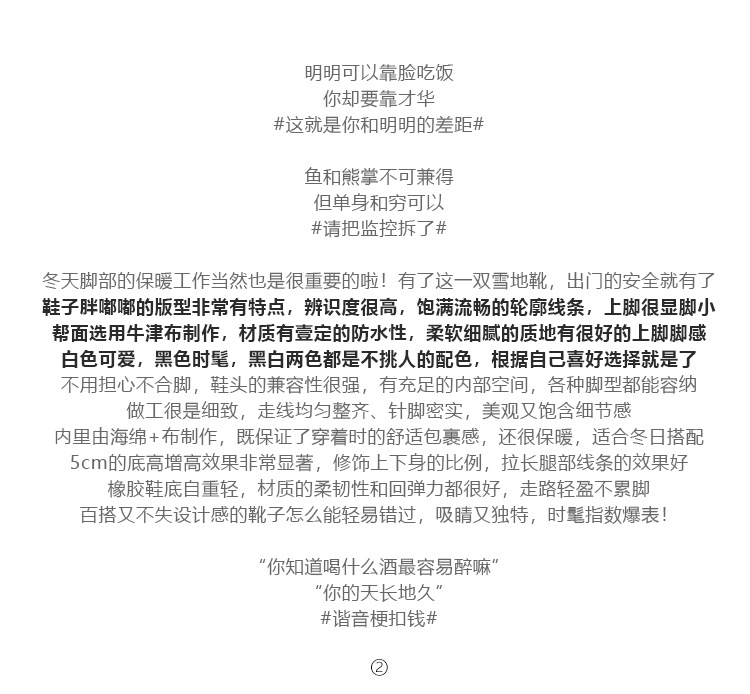 明明可以靠脸吃饭
你却要靠才华
#这就是你和明明的差距#

鱼和熊掌不可兼得
但单身和穷可以
#请把监控拆了#

冬天脚部的保暖工作当然也是很重要的啦！有了这一双雪地靴，出门的安全就有了
鞋子胖嘟嘟的版型非常有特点，辨识度很高，饱满流畅的轮廓线条，上脚很显脚小
帮面选用牛津布制作，材质有壹定的防水性，柔软细腻的质地有很好的上脚脚感
白色可爱，黑色时髦，黑白两色都是不挑人的配色，根据自己喜好选择就是了
不用担心不合脚，鞋头的兼容性很强，有充足的内部空间，各种脚型都能容纳
做工很是细致，走线均匀整齐、针脚密实，美观又饱含细节感
内里由海绵+布制作，既保证了穿着时的舒适包裹感，还很保暖，适合冬日搭配
5cm的底高增高效果非常显著，修饰上下身的比例，拉长腿部线条的效果好
橡胶鞋底自重轻，材质的柔韧性和回弹力都很好，走路轻盈不累脚
百搭又不失设计感的靴子怎么能轻易错过，吸睛又独特，时髦指数爆表！

“你知道喝什么酒最容易醉嘛”
“你的天长地久”
#谐音梗扣钱#

②